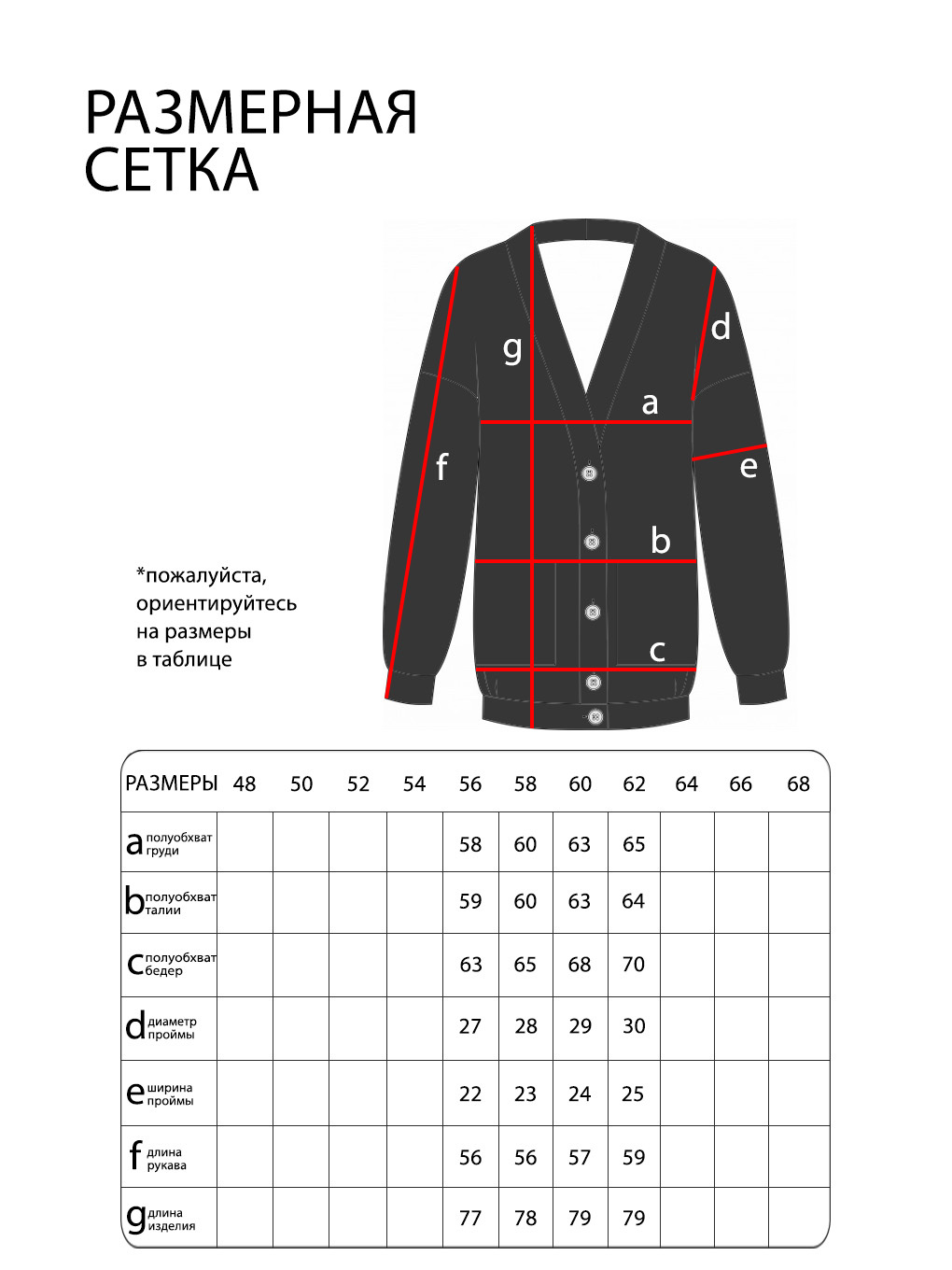 РАЗМЕРНАЯ СЕТКА

g
d
a
f
e
b
c

*пожалуйста, ориентируйтесь на размеры в таблице

| РАЗМЕРЫ | 48 | 50 | 52 | 54 | 56 | 58 | 60 | 62 | 64 | 66 | 68 |
|---|---|---|---|---|---|---|---|---|---|---|---|
| a полуобхват груди | | | | | 58 | 60 | 63 | 65 | | | |
| b полуобхват талии | | | | | 59 | 60 | 63 | 64 | | | |
| c полуобхват бедер | | | | | 63 | 65 | 68 | 70 | | | |
| d диаметр проймы | | | | | 27 | 28 | 29 | 30 | | | |
| e ширина проймы | | | | | 22 | 23 | 24 | 25 | | | |
| f длина рукава | | | | | 56 | 56 | 57 | 59 | | | |
| g длина изделия | | | | | 77 | 78 | 79 | 79 | | | |